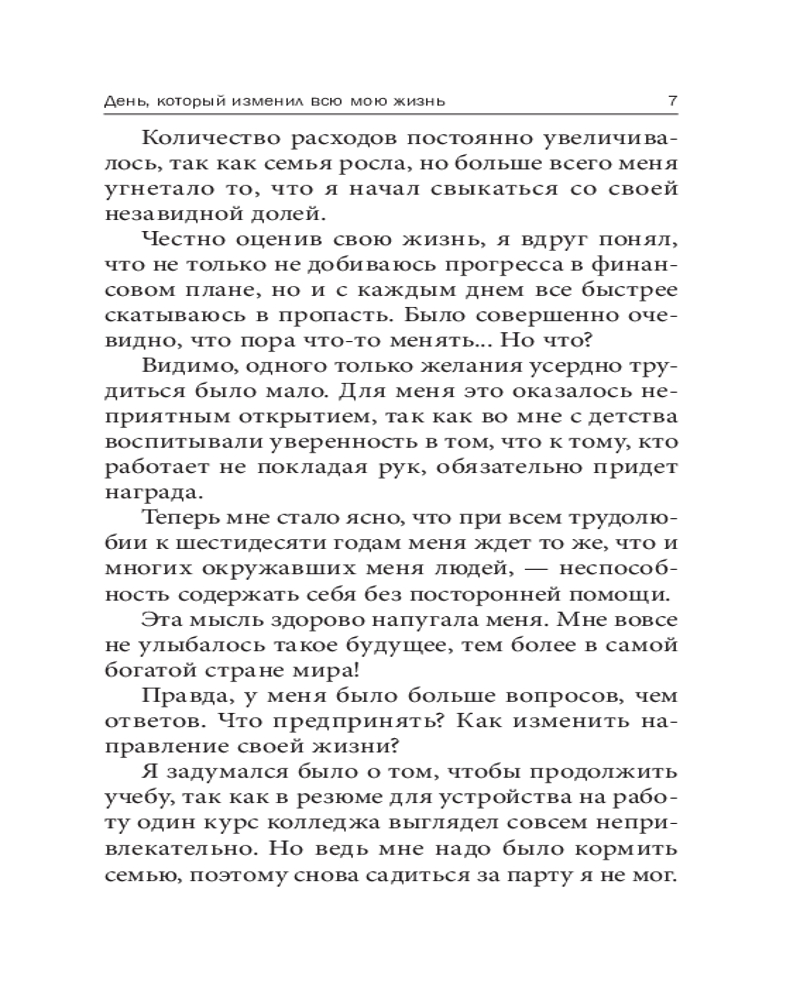 День, который изменил всю мою жизнь 7

Количество расходов постоянно увеличивалось, так как семья росла, но больше всего меня угнетало то, что я начал свыкаться со своей незавидной долей.

Честно оценив свою жизнь, я вдруг понял, что не только не добиваюсь прогресса в финансовом плане, но и с каждым днем все быстрее скатываюсь в пропасть. Было совершенно очевидно, что пора что-то менять... Но что?

Видимо, одного только желания усердно трудиться было мало. Для меня это оказалось неприятным открытием, так как во мне с детства воспитывали уверенность в том, что к тому, кто работает не покладая рук, обязательно придет награда.

Теперь мне стало ясно, что при всем трудолюбии к шестидесяти годам меня ждет то же, что и многих окружавших меня людей, — неспособность содержать себя без посторонней помощи.

Эта мысль здорово напугала меня. Мне вовсе не улыбалось такое будущее, тем более в самой богатой стране мира!

Правда, у меня было больше вопросов, чем ответов. Что предпринять? Как изменить направление своей жизни?

Я задумался было о том, чтобы продолжить учебу, так как в резюме для устройства на работу один курс колледжа выглядел совсем непривлекательно. Но ведь мне надо было кормить семью, поэтому снова садиться за парту я не мог.